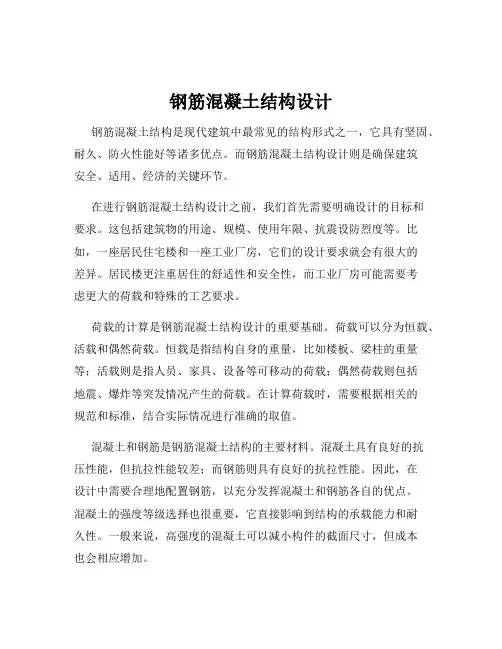 钢筋混凝土结构设计

钢筋混凝土结构是现代建筑中最常见的结构形式之一，它具有坚固、耐久、防火性能好等诸多优点。而钢筋混凝土结构设计则是确保建筑安全、适用、经济的关键环节。

在进行钢筋混凝土结构设计之前，我们首先需要明确设计的目标和要求。这包括建筑物的用途、规模、使用年限、抗震设防烈度等。比如，一座居民住宅楼和一座工业厂房，它们的设计要求就会有很大的差异。居民楼更注重居住的舒适性和安全性，而工业厂房可能需要考虑更大的荷载和特殊的工艺要求。

荷载的计算是钢筋混凝土结构设计的重要基础。荷载可以分为恒载、活载和偶然荷载。恒载是指结构自身的重量，比如楼板、梁柱的重量等；活载则是指人员、家具、设备等可移动的荷载；偶然荷载则包括地震、爆炸等突发情况产生的荷载。在计算荷载时，需要根据相关的规范和标准，结合实际情况进行准确的取值。

混凝土和钢筋是钢筋混凝土结构的主要材料。混凝土具有良好的抗压性能，但抗拉性能较差；而钢筋则具有良好的抗拉性能。因此，在设计中需要合理地配置钢筋，以充分发挥混凝土和钢筋各自的优点。混凝土的强度等级选择也很重要，它直接影响到结构的承载能力和耐久性。一般来说，高强度的混凝土可以减小构件的截面尺寸，但成本也会相应增加。